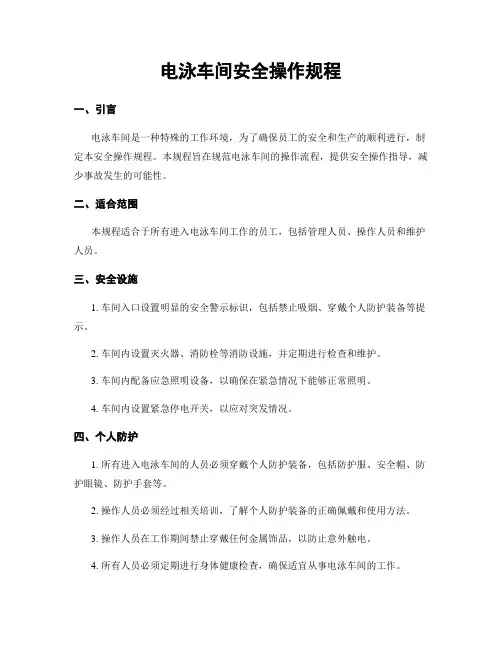 电泳车间安全操作规程

一、引言

电泳车间是一种特殊的工作环境，为了确保员工的安全和生产的顺利进行，制定本安全操作规程。本规程旨在规范电泳车间的操作流程，提供安全操作指导，减少事故发生的可能性。

二、适合范围

本规程适合于所有进入电泳车间工作的员工，包括管理人员、操作人员和维护人员。

三、安全设施

1. 车间入口设置明显的安全警示标识，包括禁止吸烟、穿戴个人防护装备等提示。

2. 车间内设置灭火器、消防栓等消防设施，并定期进行检查和维护。

3. 车间内配备应急照明设备，以确保在紧急情况下能够正常照明。

4. 车间内设置紧急停电开关，以应对突发情况。

四、个人防护

1. 所有进入电泳车间的人员必须穿戴个人防护装备，包括防护服、安全帽、防护眼镜、防护手套等。

2. 操作人员必须经过相关培训，了解个人防护装备的正确佩戴和使用方法。

3. 操作人员在工作期间禁止穿戴任何金属饰品，以防止意外触电。

4. 所有人员必须定期进行身体健康检查，确保适宜从事电泳车间的工作。